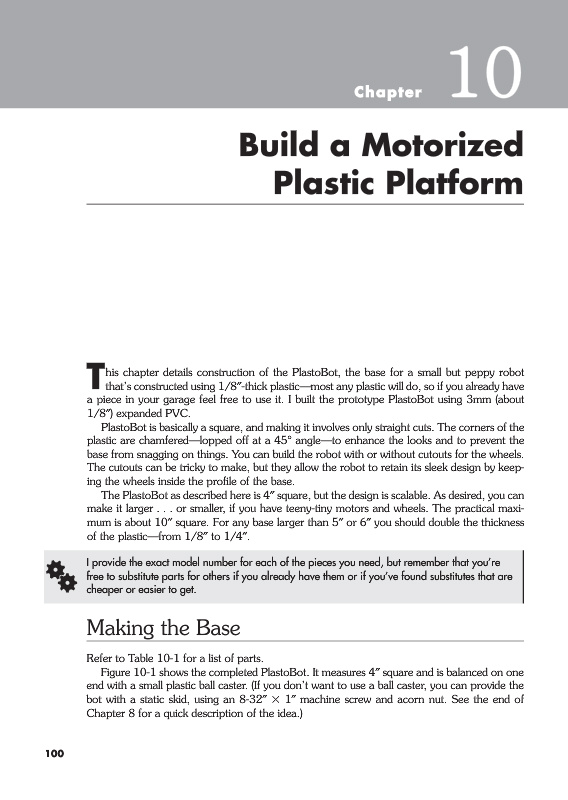 Chapter 10

Build a Motorized Plastic Platform

This chapter details construction of the PlastoBot, the base for a small but peppy robot that's constructed using 1/8″-thick plastic—most any plastic will do, so if you already have a piece in your garage feel free to use it. I built the prototype PlastoBot using 3mm (about 1/8″) expanded PVC.

PlastoBot is basically a square, and making it involves only straight cuts. The corners of the plastic are chamfered—lopped off at a 45° angle—to enhance the looks and to prevent the base from snagging on things. You can build the robot with or without cutouts for the wheels. The cutouts can be tricky to make, but they allow the robot to retain its sleek design by keeping the wheels inside the profile of the base.

The PlastoBot as described here is 4″ square, but the design is scalable. As desired, you can make it larger . . . or smaller, if you have teeny-tiny motors and wheels. The practical maximum is about 10″ square. For any base larger than 5″ or 6″ you should double the thickness of the plastic—from 1/8″ to 1/4″.

I provide the exact model number for each of the pieces you need, but remember that you're free to substitute parts for others if you already have them or if you've found substitutes that are cheaper or easier to get.

Making the Base

Refer to Table 10-1 for a list of parts.

Figure 10-1 shows the completed PlastoBot. It measures 4″ square and is balanced on one end with a small plastic ball caster. (If you don't want to use a ball caster, you can provide the bot with a static skid, using an 8-32″ × 1″ machine screw and acorn nut. See the end of Chapter 8 for a quick description of the idea.)

100